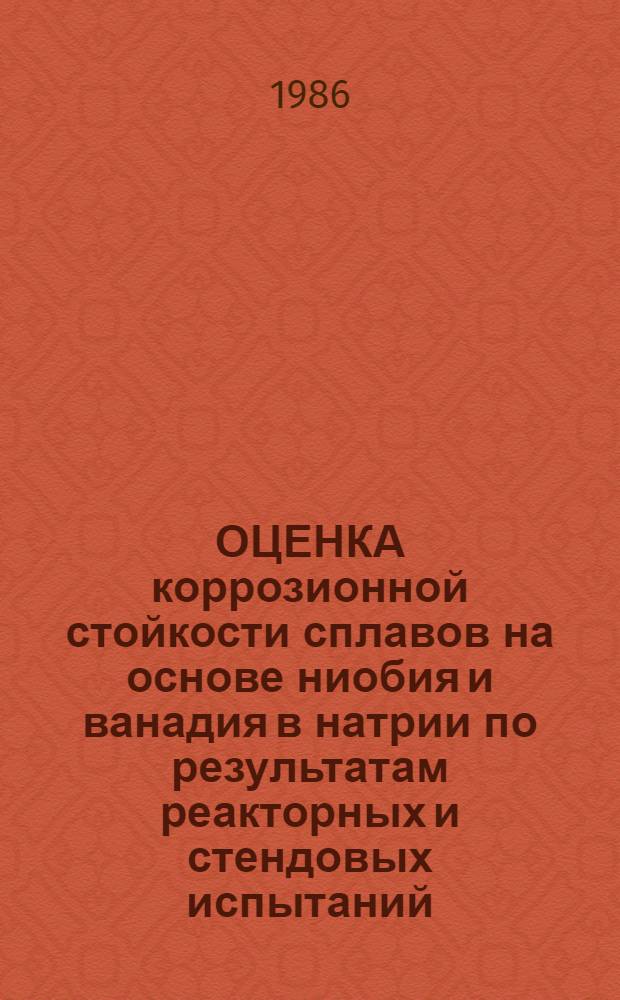 1986

ОЦЕНКА коррозионной стойкости сплавов на основе ниобия и ванадия в натрии по результатам реакторных и стендовых испытаний